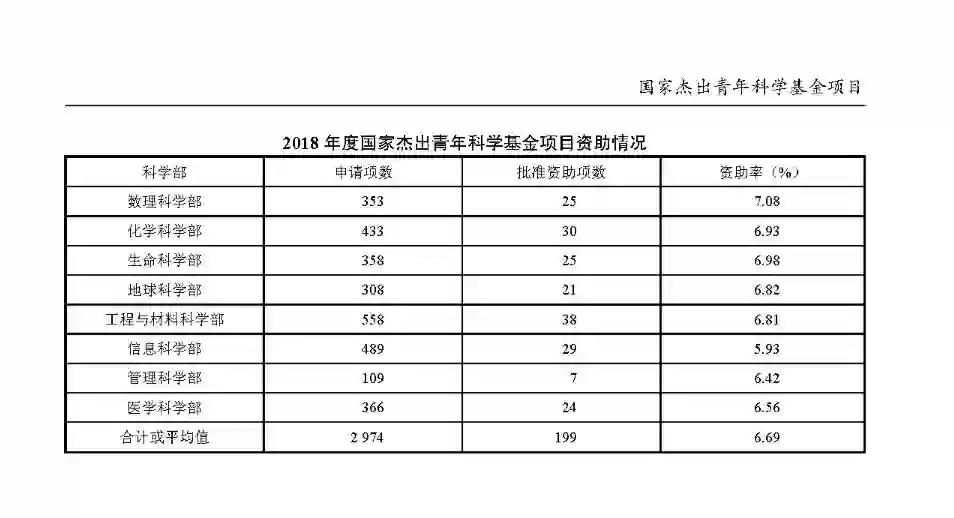 国家杰出青年科学基金项目

2018 年度国家杰出青年科学基金项目资助情况

| 科学部 | 申请项数 | 批准资助项数 | 资助率（%） |
|---|---|---|---|
| 数理科学部 | 353 | 25 | 7.08 |
| 化学科学部 | 433 | 30 | 6.93 |
| 生命科学部 | 358 | 25 | 6.98 |
| 地球科学部 | 308 | 21 | 6.82 |
| 工程与材料科学部 | 558 | 38 | 6.81 |
| 信息科学部 | 489 | 29 | 5.93 |
| 管理科学部 | 109 | 7 | 6.42 |
| 医学科学部 | 366 | 24 | 6.56 |
| 合计或平均值 | 2 974 | 199 | 6.69 |